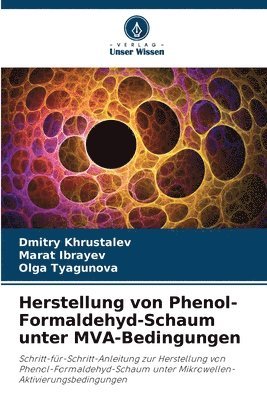 - VERLAG -
Unser Wissen

Dmitry Khrustalev
Marat Ibrayev
Olga Tyagunova

Herstellung von Phenol-Formaldehyd-Schaum unter MVA-Bedingungen

Schritt-für-Schritt-Anleitung zur Herstellung von Phenol-Formaldehyd-Schaum unter Mikrowellen-Aktivierungsbedingungen